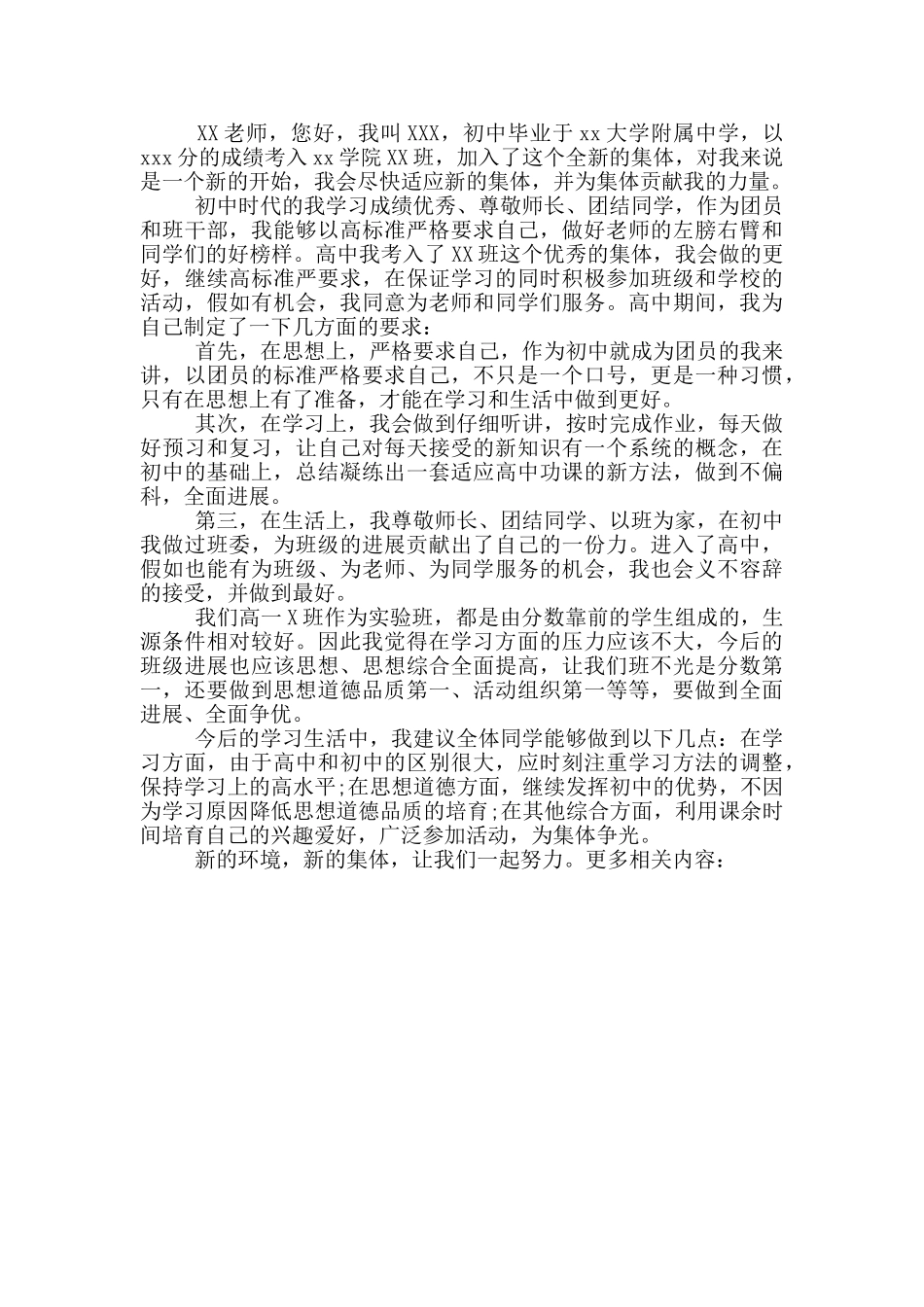 XX老师，您好，我叫XXX，初中毕业于xx大学附属中学，以xxx分的成绩考入xx学院XX班，加入了这个全新的集体，对我来说是一个新的开始，我会尽快适应新的集体，并为集体贡献我的力量。

初中时代的我学习成绩优秀、尊敬师长、团结同学，作为团员和班干部，我能够以高标准严格要求自己，做好老师的左膀右臂和同学们的好榜样。高中我考入了XX班这个优秀的集体，我会做的更好，继续高标准严要求，在保证学习的同时积极参加班级和学校的活动，假如有机会，我同意为老师和同学们服务。高中期间，我为自己制定了一下几方面的要求：

首先，在思想上，严格要求自己，作为初中就成为团员的我来讲，以团员的标准严格要求自己，不只是一个口号，更是一种习惯，只有在思想上有了准备，才能在学习和生活中做到更好。

其次，在学习上，我会做到仔细听讲，按时完成作业，每天做好预习和复习，让自己对每天接受的新知识有一个系统的概念，在初中的基础上，总结凝练出一套适应高中功课的新方法，做到不偏科，全面进展。

第三，在生活上，我尊敬师长、团结同学、以班为家，在初中我做过班委，为班级的进展贡献出了自己的一份力。进入了高中，假如也能有为班级、为老师、为同学服务的机会，我也会义不容辞的接受，并做到最好。

我们高一X班作为实验班，都是由分数靠前的学生组成的，生源条件相对较好。因此我觉得在学习方面的压力应该不大，今后的班级进展也应该思想、思想综合全面提高，让我们班不光是分数第一，还要做到思想道德品质第一、活动组织第一等等，要做到全面进展、全面争优。

今后的学习生活中，我建议全体同学能够做到以下几点：在学习方面，由于高中和初中的区别很大，应时刻注重学习方法的调整，保持学习上的高水平;在思想道德方面，继续发挥初中的优势，不因为学习原因降低思想道德品质的培育;在其他综合方面，利用课余时间培育自己的兴趣爱好，广泛参加活动，为集体争光。

新的环境，新的集体，让我们一起努力。更多相关内容：